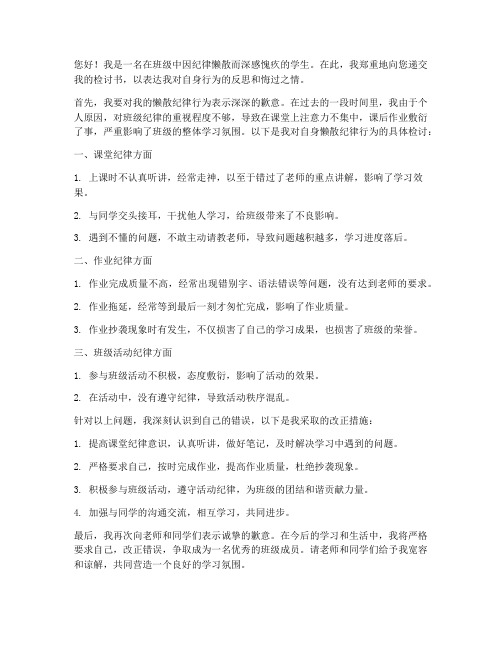 您好！我是一名在班级中因纪律懒散而深感愧疚的学生。在此，我郑重地向您递交我的检讨书，以表达我对自身行为的反思和悔过之情。

首先，我要对我的懒散纪律行为表示深深的歉意。在过去的一段时间里，我由于个人原因，对班级纪律的重视程度不够，导致在课堂上注意力不集中，课后作业敷衍了事，严重影响了班级的整体学习氛围。以下是我对自身懒散纪律行为的具体检讨：

一、课堂纪律方面

1. 上课时不认真听讲，经常走神，以至于错过了老师的重点讲解，影响了学习效果。

2. 与同学交头接耳，干扰他人学习，给班级带来了不良影响。

3. 遇到不懂的问题，不敢主动请教老师，导致问题越积越多，学习进度落后。

二、作业纪律方面

1. 作业完成质量不高，经常出现错别字、语法错误等问题，没有达到老师的要求。

2. 作业拖延，经常等到最后一刻才匆忙完成，影响了作业质量。

3. 作业抄袭现象时有发生，不仅损害了自己的学习成果，也损害了班级的荣誉。

三、班级活动纪律方面

1. 参与班级活动不积极，态度敷衍，影响了活动的效果。

2. 在活动中，没有遵守纪律，导致活动秩序混乱。

针对以上问题，我深刻认识到自己的错误，以下是我采取的改正措施：

1. 提高课堂纪律意识，认真听讲，做好笔记，及时解决学习中遇到的问题。

2. 严格要求自己，按时完成作业，提高作业质量，杜绝抄袭现象。

3. 积极参与班级活动，遵守活动纪律，为班级的团结和谐贡献力量。

4. 加强与同学的沟通交流，相互学习，共同进步。

最后，我再次向老师和同学们表示诚挚的歉意。在今后的学习和生活中，我将严格要求自己，改正错误，争取成为一名优秀的班级成员。请老师和同学们给予我宽容和谅解，共同营造一个良好的学习氛围。